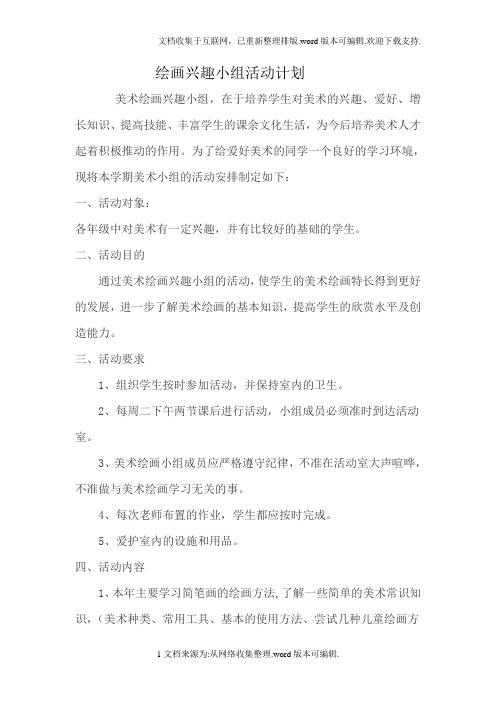 文档收集于互联网，已重新整理排版.word版本可编辑.欢迎下载支持.

绘画兴趣小组活动计划

美术绘画兴趣小组，在于培养学生对美术的兴趣、爱好、增长知识、提高技能、丰富学生的课余文化生活，为今后培养美术人才起着积极推动的作用。为了给爱好美术的同学一个良好的学习环境，现将本学期美术小组的活动安排制定如下：

一、活动对象：

各年级中对美术有一定兴趣，并有比较好的基础的学生。

二、活动目的

通过美术绘画兴趣小组的活动，使学生的美术绘画特长得到更好的发展，进一步了解美术绘画的基本知识，提高学生的欣赏水平及创造能力。

三、活动要求

1、组织学生按时参加活动，并保持室内的卫生。

2、每周二下午两节课后进行活动，小组成员必须准时到达活动室。

3、美术绘画小组成员应严格遵守纪律，不准在活动室大声喧哗，不准做与美术绘画学习无关的事。

4、每次老师布置的作业，学生都应按时完成。

5、爱护室内的设施和用品。

四、活动内容

1、本年主要学习简笔画的绘画方法，了解一些简单的美术常识知识，（美术种类、常用工具、基本的使用方法、尝试几种儿童绘画方

1文档来源为:从网络收集整理.word版本可编辑.